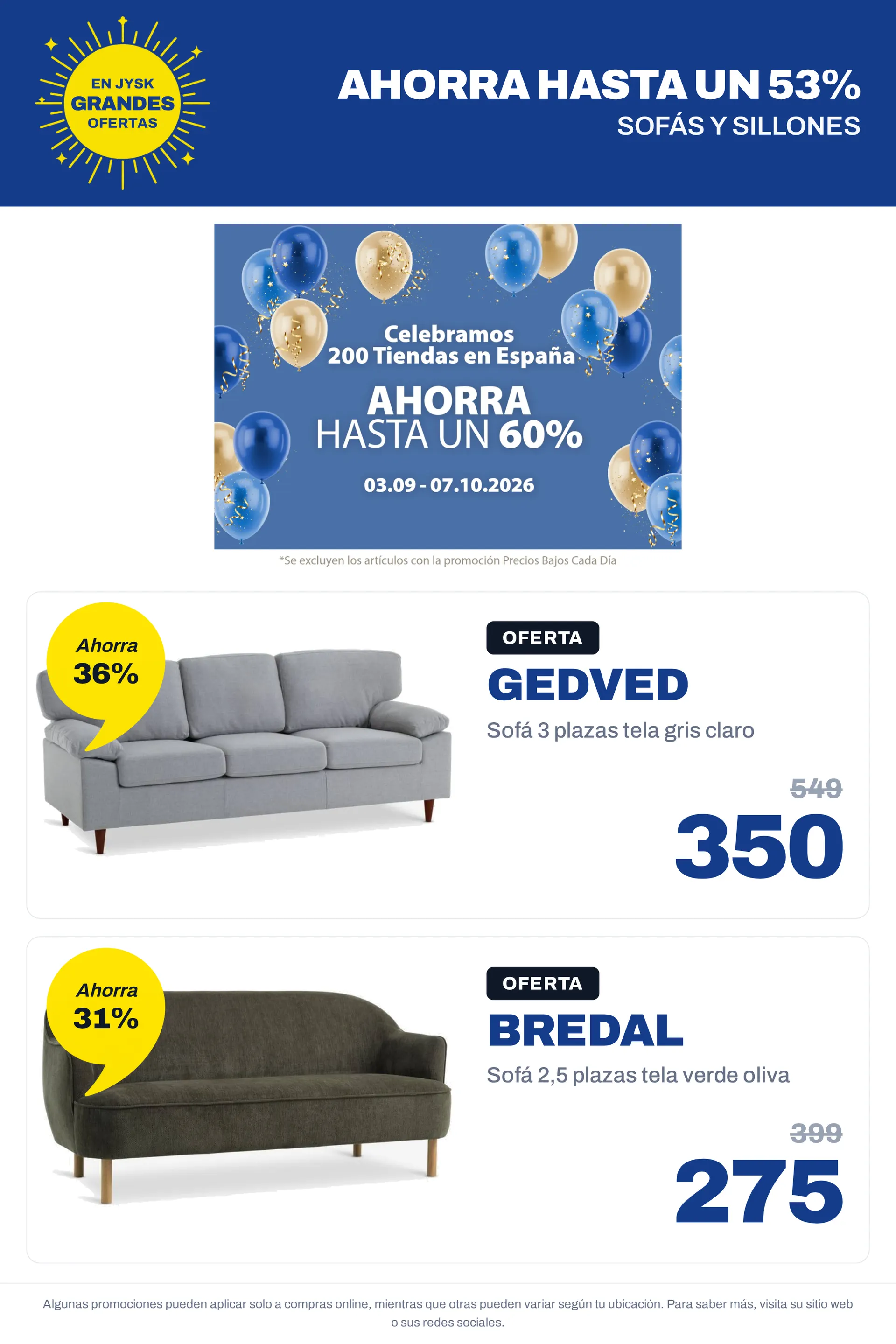 EN JYSK
GRANDES
OFERTAS

AHORRA HASTA UN 53%
SOFÁS Y SILLONES

Celebramos
200 Tiendas en España
AHORRA
HASTA UN 60%
03.09 - 07.10.2026

*Se excluyen los artículos con la promoción Precios Bajos Cada Día

Ahorra
36%

OFERTA
GEDVED
Sofá 3 plazas tela gris claro
549
350

Ahorra
31%

OFERTA
BREDAL
Sofá 2,5 plazas tela verde oliva
399
275

Algunas promociones pueden aplicar solo a compras online, mientras que otras pueden variar según tu ubicación. Para saber más, visita su sitio web o sus redes sociales.